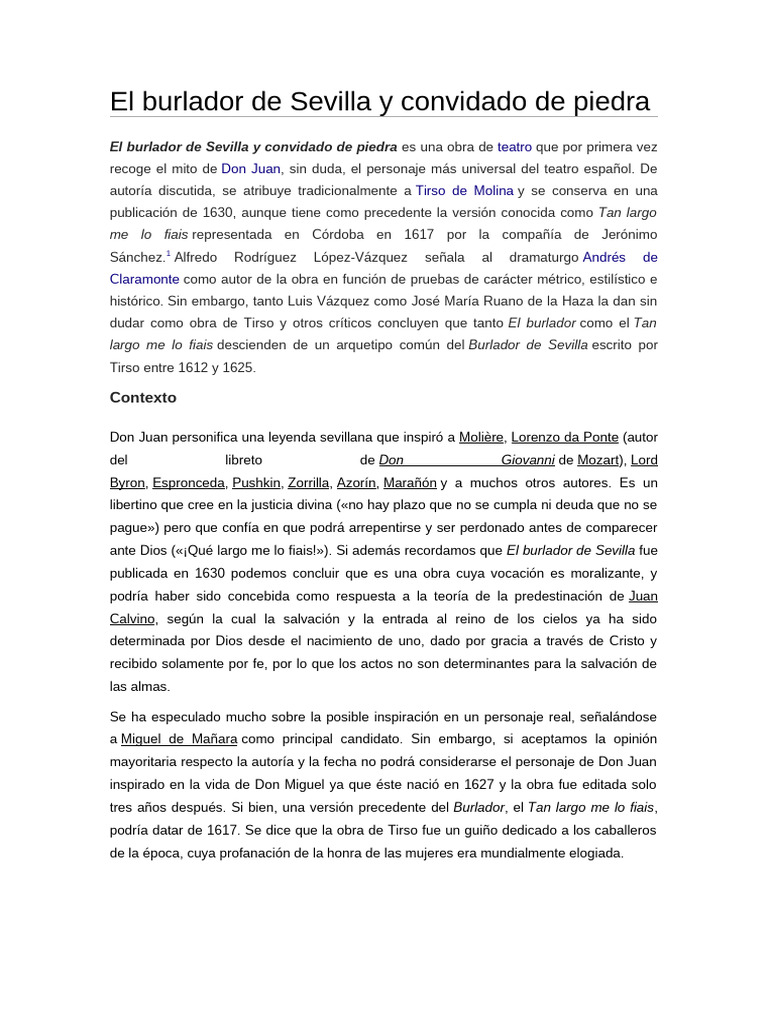 El burlador de Sevilla y convidado de piedra

El burlador de Sevilla y convidado de piedra es una obra de teatro que por primera vez recoge el mito de Don Juan, sin duda, el personaje más universal del teatro español. De autoría discutida, se atribuye tradicionalmente a Tirso de Molina y se conserva en una publicación de 1630, aunque tiene como precedente la versión conocida como Tan largo me lo fiais representada en Córdoba en 1617 por la compañía de Jerónimo Sánchez.$^1$ Alfredo Rodríguez López-Vázquez señala al dramaturgo Andrés de Claramonte como autor de la obra en función de pruebas de carácter métrico, estilístico e histórico. Sin embargo, tanto Luis Vázquez como José María Ruano de la Haza la dan sin dudar como obra de Tirso y otros críticos concluyen que tanto El burlador como el Tan largo me lo fiais descienden de un arquetipo común del Burlador de Sevilla escrito por Tirso entre 1612 y 1625.

Contexto

Don Juan personifica una leyenda sevillana que inspiró a Molière, Lorenzo da Ponte (autor del libreto de Don Giovanni de Mozart), Lord Byron, Espronceda, Pushkin, Zorrilla, Azorín, Marañón y a muchos otros autores. Es un libertino que cree en la justicia divina («no hay plazo que no se cumpla ni deuda que no se pague») pero que confía en que podrá arrepentirse y ser perdonado antes de comparecer ante Dios («¡Qué largo me lo fiais!»). Si además recordamos que El burlador de Sevilla fue publicada en 1630 podemos concluir que es una obra cuya vocación es moralizante, y podría haber sido concebida como respuesta a la teoría de la predestinación de Juan Calvino, según la cual la salvación y la entrada al reino de los cielos ya ha sido determinada por Dios desde el nacimiento de uno, dado por gracia a través de Cristo y recibido solamente por fe, por lo que los actos no son determinantes para la salvación de las almas.

Se ha especulado mucho sobre la posible inspiración en un personaje real, señalándose a Miguel de Mañara como principal candidato. Sin embargo, si aceptamos la opinión mayoritaria respecto la autoría y la fecha no podrá considerarse el personaje de Don Juan inspirado en la vida de Don Miguel ya que éste nació en 1627 y la obra fue editada solo tres años después. Si bien, una versión precedente del Burlador, el Tan largo me lo fiais, podría datar de 1617. Se dice que la obra de Tirso fue un guiño dedicado a los caballeros de la época, cuya profanación de la honra de las mujeres era mundialmente elogiada.